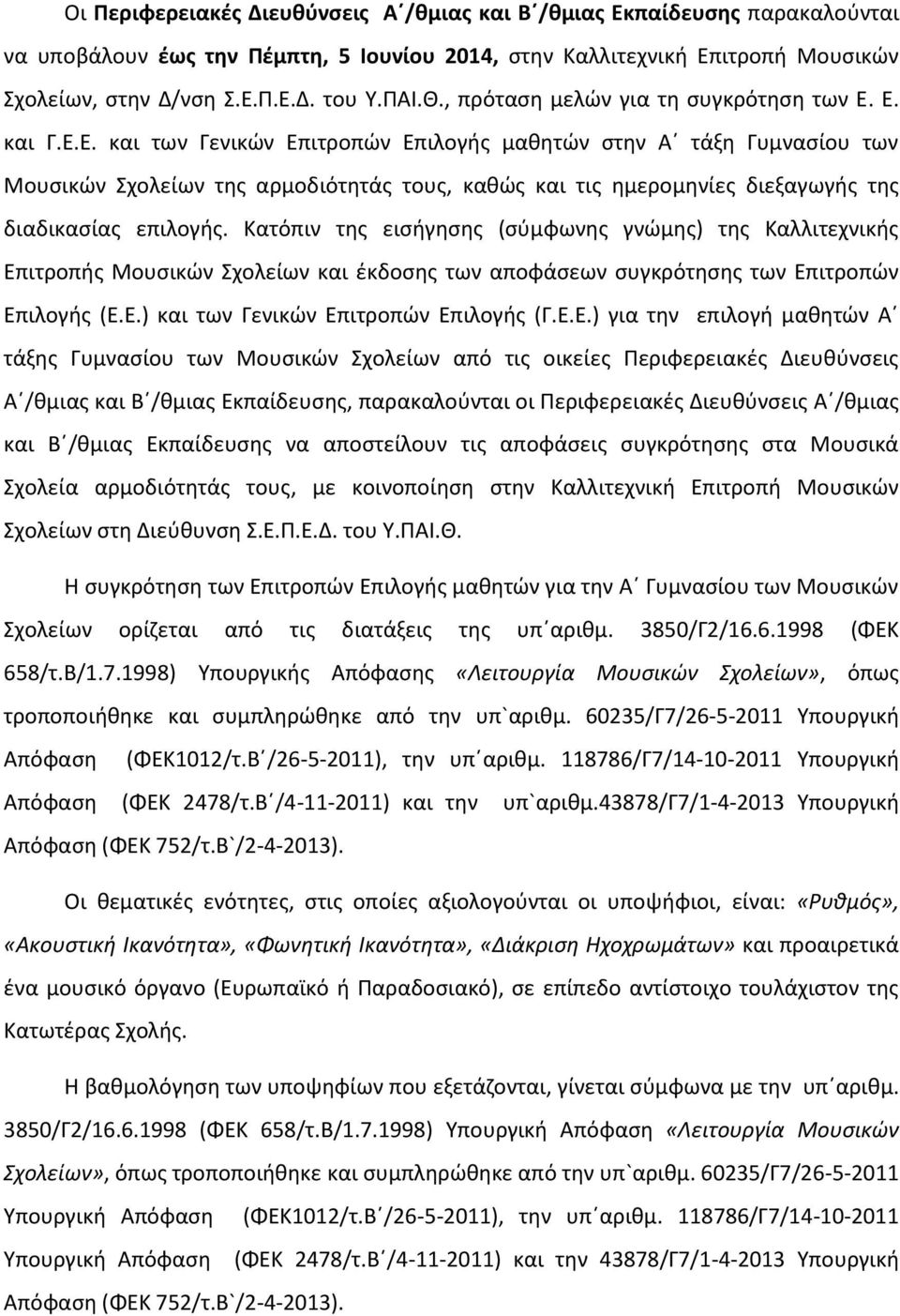 Οι Περιφερειακές Διευθύνσεις Α΄/θμιας και Β΄/θμιας Εκπαίδευσης παρακαλούνται να υποβάλουν έως την Πέμπτη, 5 Ιουνίου 2014, στην Καλλιτεχνική Επιτροπή Μουσικών Σχολείων, στην Δ/νση Σ.Ε.Π.Ε.Δ. του Υ.ΠΑΙ.Θ., πρόταση μελών για τη συγκρότηση των Ε. Ε. και Γ.Ε.Ε. και των Γενικών Επιτροπών Επιλογής μαθητών στην Α΄ τάξη Γυμνασίου των Μουσικών Σχολείων της αρμοδιότητάς τους, καθώς και τις ημερομηνίες διεξαγωγής της διαδικασίας επιλογής. Κατόπιν της εισήγησης (σύμφωνης γνώμης) της Καλλιτεχνικής Επιτροπής Μουσικών Σχολείων και έκδοσης των αποφάσεων συγκρότησης των Επιτροπών Επιλογής (Ε.Ε.) και των Γενικών Επιτροπών Επιλογής (Γ.Ε.Ε.) για την επιλογή μαθητών Α΄ τάξης Γυμνασίου των Μουσικών Σχολείων από τις οικείες Περιφερειακές Διευθύνσεις Α΄/θμιας και Β΄/θμιας Εκπαίδευσης, παρακαλούνται οι Περιφερειακές Διευθύνσεις Α΄/θμιας και Β΄/θμιας Εκπαίδευσης να αποστείλουν τις αποφάσεις συγκρότησης στα Μουσικά Σχολεία αρμοδιότητάς τους, με κοινοποίηση στην Καλλιτεχνική Επιτροπή Μουσικών Σχολείων στη Διεύθυνση Σ.Ε.Π.Ε.Δ. του Υ.ΠΑΙ.Θ.

Η συγκρότηση των Επιτροπών Επιλογής μαθητών για την Α΄ Γυμνασίου των Μουσικών Σχολείων ορίζεται από τις διατάξεις της υπ΄αριθμ. 3850/Γ2/16.6.1998 (ΦΕΚ 658/τ.Β/1.7.1998) Υπουργικής Απόφασης «Λειτουργία Μουσικών Σχολείων», όπως τροποποιήθηκε και συμπληρώθηκε από την υπ`αριθμ. 60235/Γ7/26-5-2011 Υπουργική Απόφαση (ΦΕΚ1012/τ.Β΄/26-5-2011), την υπ΄αριθμ. 118786/Γ7/14-10-2011 Υπουργική Απόφαση (ΦΕΚ 2478/τ.Β΄/4-11-2011) και την υπ`αριθμ.43878/Γ7/1-4-2013 Υπουργική Απόφαση (ΦΕΚ 752/τ.Β`/2-4-2013).

Οι θεματικές ενότητες, στις οποίες αξιολογούνται οι υποψήφιοι, είναι: «Ρυθμός», «Ακουστική Ικανότητα», «Φωνητική Ικανότητα», «Διάκριση Ηχοχρωμάτων» και προαιρετικά ένα μουσικό όργανο (Ευρωπαϊκό ή Παραδοσιακό), σε επίπεδο αντίστοιχο τουλάχιστον της Κατωτέρας Σχολής.

Η βαθμολόγηση των υποψηφίων που εξετάζονται, γίνεται σύμφωνα με την υπ΄αριθμ. 3850/Γ2/16.6.1998 (ΦΕΚ 658/τ.Β/1.7.1998) Υπουργική Απόφαση «Λειτουργία Μουσικών Σχολείων», όπως τροποποιήθηκε και συμπληρώθηκε από την υπ`αριθμ. 60235/Γ7/26-5-2011 Υπουργική Απόφαση (ΦΕΚ1012/τ.Β΄/26-5-2011), την υπ΄αριθμ. 118786/Γ7/14-10-2011 Υπουργική Απόφαση (ΦΕΚ 2478/τ.Β΄/4-11-2011) και την 43878/Γ7/1-4-2013 Υπουργική Απόφαση (ΦΕΚ 752/τ.Β`/2-4-2013).